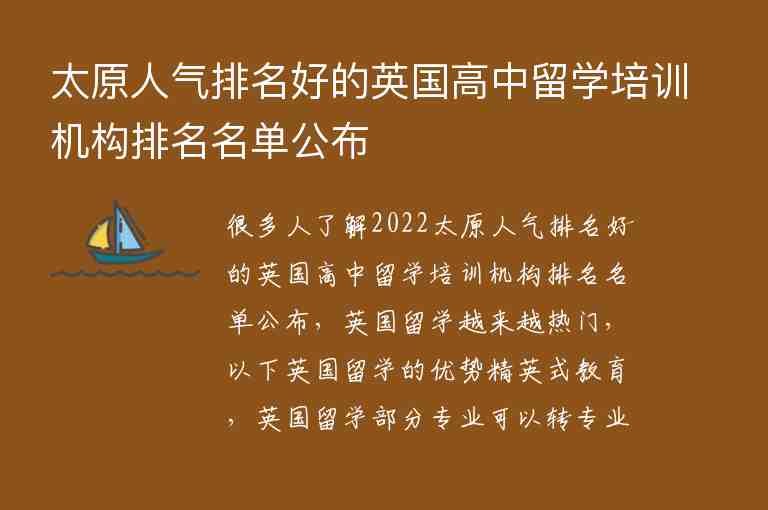 太原人气排名好的英国高中留学培训机构排名名单公布

很多人了解2022太原人气排名好的英国高中留学培训机构排名名单公布，英国留学越来越热门，以下英国留学的优势精英式教育，英国留学部分专业可以转专业